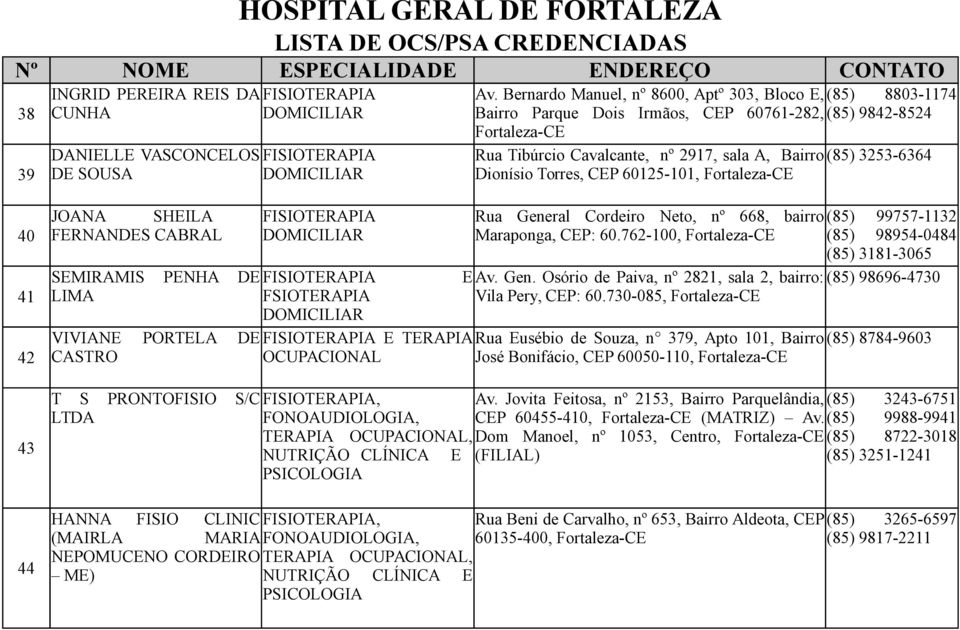 HOSPITAL GERAL DE FORTALEZA
LISTA DE OCS/PSA CREDENCIADAS

| Nº | NOME | ESPECIALIDADE | ENDEREÇO | CONTATO |
|---|---|---|---|---|
| 38 | INGRID PEREIRA REIS DA CUNHA | FISIOTERAPIA DOMICILIAR | Av. Bernardo Manuel, nº 8600, Aptº 303, Bloco E, Bairro Parque Dois Irmãos, CEP 60761-282, Fortaleza-CE | (85) 8803-1174 (85) 9842-8524 |
| 39 | DANIELLE VASCONCELOS DE SOUSA | FISIOTERAPIA DOMICILIAR | Rua Tibúrcio Cavalcante, nº 2917, sala A, Bairro Dionísio Torres, CEP 60125-101, Fortaleza-CE | (85) 3253-6364 |
| 40 | JOANA SHEILA FERNANDES CABRAL | FISIOTERAPIA DOMICILIAR | Rua General Cordeiro Neto, nº 668, bairro Maraponga, CEP: 60.762-100, Fortaleza-CE | (85) 99757-1132 (85) 98954-0484 (85) 3181-3065 |
| 41 | SEMIRAMIS PENHA DE LIMA | FISIOTERAPIA E FSIOTERAPIA DOMICILIAR | Av. Gen. Osório de Paiva, nº 2821, sala 2, bairro: Vila Pery, CEP: 60.730-085, Fortaleza-CE | (85) 98696-4730 |
| 42 | VIVIANE PORTELA DE CASTRO | FISIOTERAPIA E TERAPIA OCUPACIONAL | Rua Eusébio de Souza, n° 379, Apto 101, Bairro José Bonifácio, CEP 60050-110, Fortaleza-CE | (85) 8784-9603 |
| 43 | T S PRONTOFISIO S/C LTDA | FISIOTERAPIA, FONOAUDIOLOGIA, TERAPIA OCUPACIONAL, NUTRIÇÃO CLÍNICA E PSICOLOGIA | Av. Jovita Feitosa, nº 2153, Bairro Parquelândia, CEP 60455-410, Fortaleza-CE (MATRIZ) – Av. Dom Manoel, nº 1053, Centro, Fortaleza-CE (FILIAL) | (85) 3243-6751 (85) 9988-9941 (85) 8722-3018 (85) 3251-1241 |
| 44 | HANNA FISIO CLINIC (MAIRLA MARIA NEPOMUCENO CORDEIRO – ME) | FISIOTERAPIA, FONOAUDIOLOGIA, TERAPIA OCUPACIONAL, NUTRIÇÃO CLÍNICA E PSICOLOGIA | Rua Beni de Carvalho, nº 653, Bairro Aldeota, CEP 60135-400, Fortaleza-CE | (85) 3265-6597 (85) 9817-2211 |